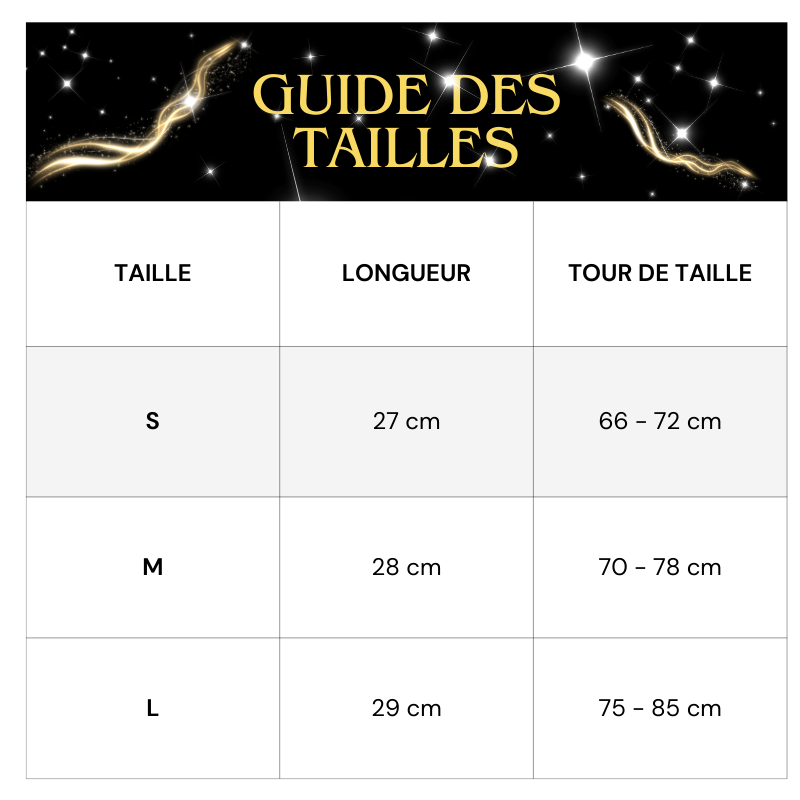 GUIDE DES TAILLES

| TAILLE | LONGUEUR | TOUR DE TAILLE |
|---|---|---|
| S | 27 cm | 66 - 72 cm |
| M | 28 cm | 70 - 78 cm |
| L | 29 cm | 75 - 85 cm |